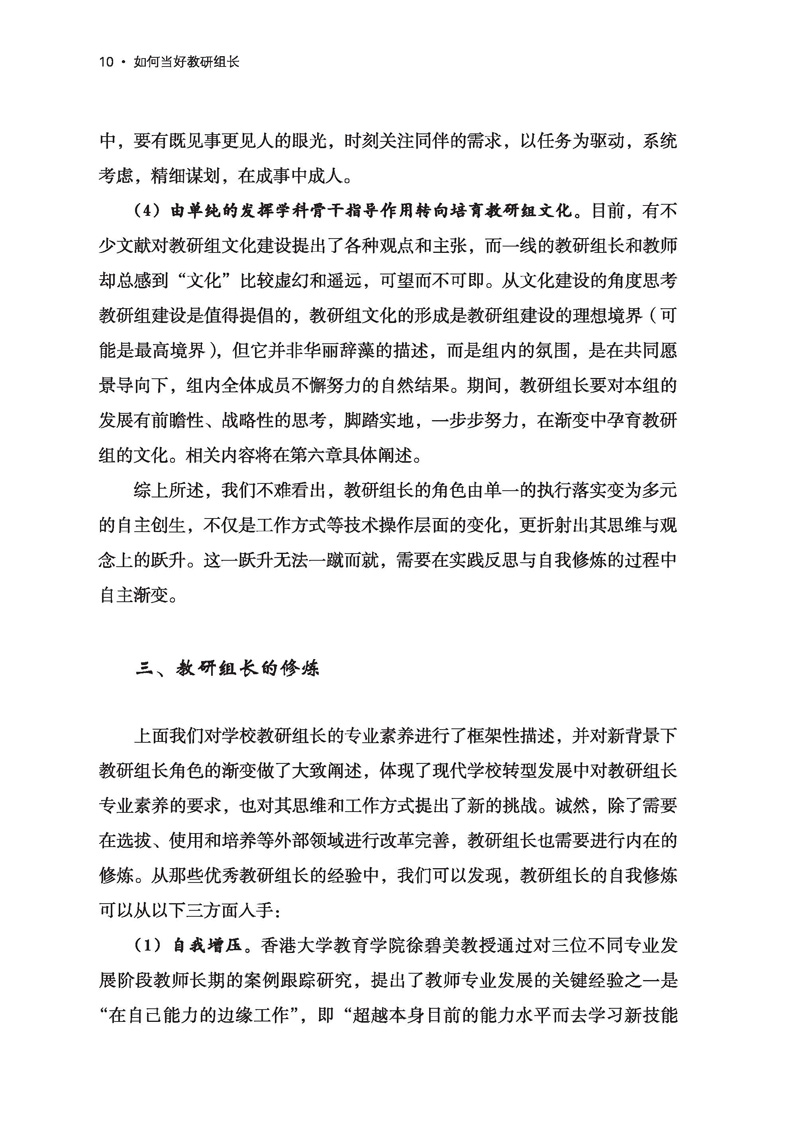 10 · 如何当好教研组长

中，要有既见事更见人的眼光，时刻关注同伴的需求，以任务为驱动，系统考虑，精细谋划，在成事中成人。

（4）由单纯的发挥学科骨干指导作用转向培育教研组文化。目前，有不少文献对教研组文化建设提出了各种观点和主张，而一线的教研组长和教师却总感到“文化”比较虚幻和遥远，可望而不可即。从文化建设的角度思考教研组建设是值得提倡的，教研组文化的形成是教研组建设的理想境界（可能是最高境界），但它并非华丽辞藻的描述，而是组内的氛围，是在共同愿景导向下，组内全体成员不懈努力的自然结果。期间，教研组长要对本组的发展有前瞻性、战略性的思考，脚踏实地，一步步努力，在渐变中孕育教研组的文化。相关内容将在第六章具体阐述。

综上所述，我们不难看出，教研组长的角色由单一的执行落实变为多元的自主创生，不仅是工作方式等技术操作层面的变化，更折射出其思维与观念上的跃升。这一跃升无法一蹴而就，需要在实践反思与自我修炼的过程中自主渐变。

三、教研组长的修炼

上面我们对学校教研组长的专业素养进行了框架性描述，并对新背景下教研组长角色的渐变做了大致阐述，体现了现代学校转型发展中对教研组长专业素养的要求，也对其思维和工作方式提出了新的挑战。诚然，除了需要在选拔、使用和培养等外部领域进行改革完善，教研组长也需要进行内在的修炼。从那些优秀教研组长的经验中，我们可以发现，教研组长的自我修炼可以从以下三方面入手：

（1）自我增压。香港大学教育学院徐碧美教授通过对三位不同专业发展阶段教师长期的案例跟踪研究，提出了教师专业发展的关键经验之一是“在自己能力的边缘工作”，即“超越本身目前的能力水平而去学习新技能